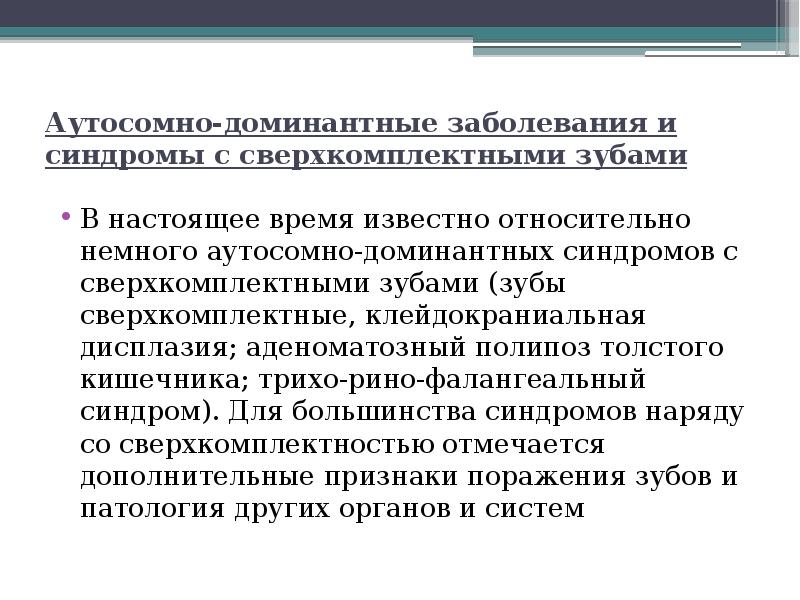 Аутосомно-доминантные заболевания и синдромы с сверхкомплектными зубами

• В настоящее время известно относительно немного аутосомно-доминантных синдромов с сверхкомплектными зубами (зубы сверхкомплектные, клейдокраниальная дисплазия; аденоматозный полипоз толстого кишечника; трихо-рино-фалангеальный синдром). Для большинства синдромов наряду со сверхкомплектностью отмечается дополнительные признаки поражения зубов и патология других органов и систем